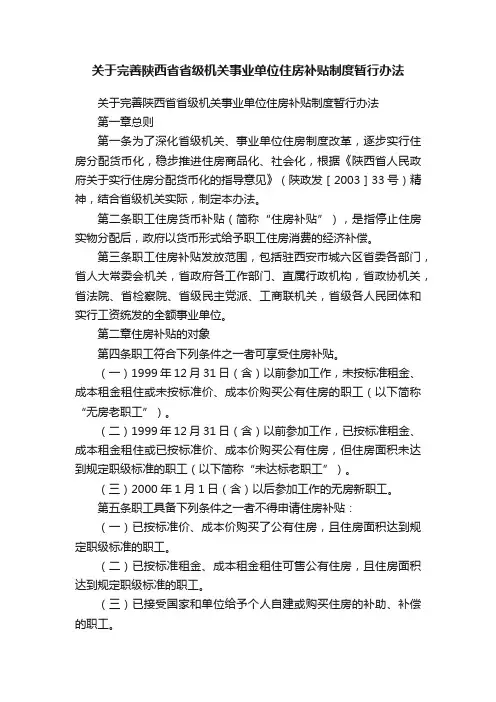 关于完善陕西省省级机关事业单位住房补贴制度暂行办法

关于完善陕西省省级机关事业单位住房补贴制度暂行办法

第一章总则

第一条为了深化省级机关、事业单位住房制度改革，逐步实行住房分配货币化，稳步推进住房商品化、社会化，根据《陕西省人民政府关于实行住房分配货币化的指导意见》（陕政发［2003］33号）精神，结合省级机关实际，制定本办法。

第二条职工住房货币补贴（简称“住房补贴”），是指停止住房实物分配后，政府以货币形式给予职工住房消费的经济补偿。

第三条职工住房补贴发放范围，包括驻西安市城六区省委各部门，省人大常委会机关，省政府各工作部门、直属行政机构，省政协机关，省法院、省检察院、省级民主党派、工商联机关，省级各人民团体和实行工资统发的全额事业单位。

第二章住房补贴的对象

第四条职工符合下列条件之一者可享受住房补贴。

（一）1999年12月31日（含）以前参加工作，未按标准租金、成本租金租住或未按标准价、成本价购买公有住房的职工（以下简称“无房老职工”）。

（二）1999年12月31日（含）以前参加工作，已按标准租金、成本租金租住或已按标准价、成本价购买公有住房，但住房面积未达到规定职级标准的职工（以下简称“未达标老职工”）。

（三）2000年1月1日（含）以后参加工作的无房新职工。

第五条职工具备下列条件之一者不得申请住房补贴：

（一）已按标准价、成本价购买了公有住房，且住房面积达到规定职级标准的职工。

（二）已按标准租金、成本租金租住可售公有住房，且住房面积达到规定职级标准的职工。

（三）已接受国家和单位给予个人自建或购买住房的补助、补偿的职工。